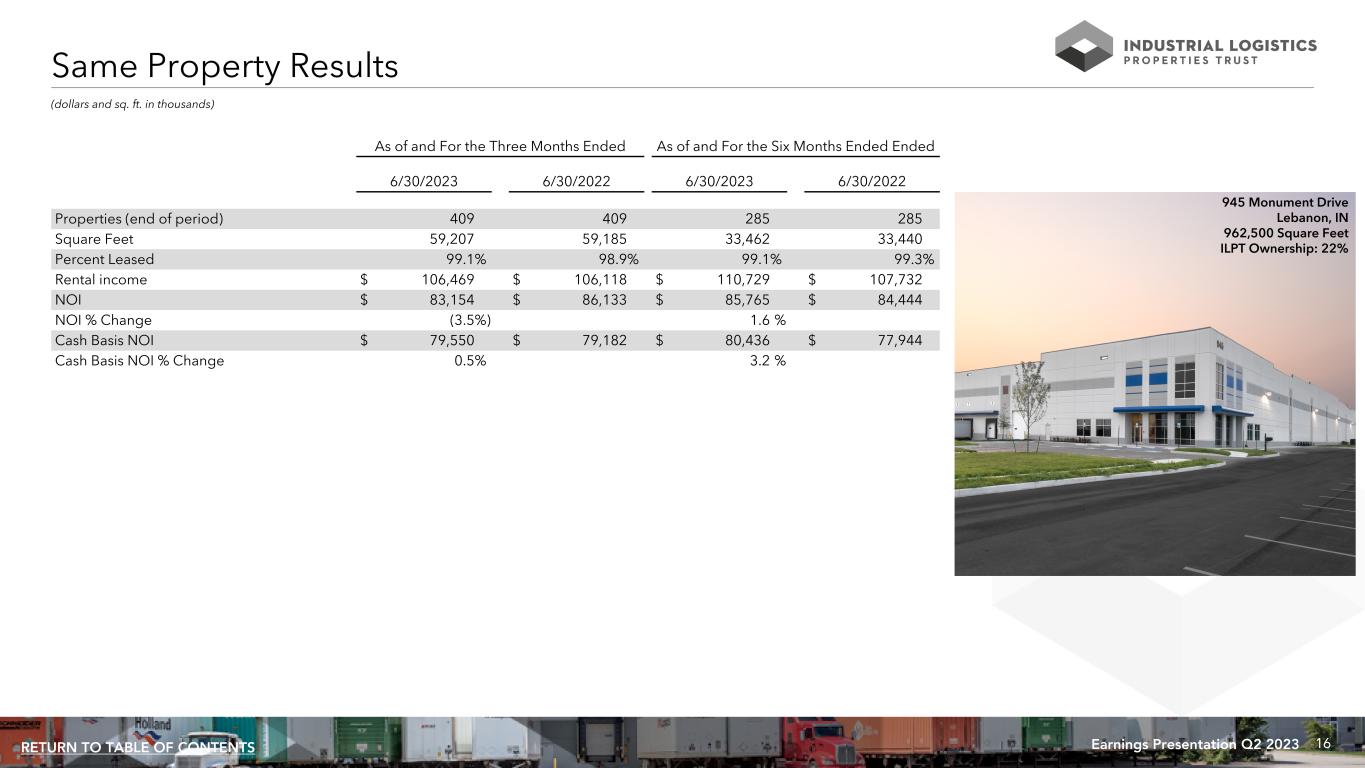 Same Property Results

INDUSTRIAL LOGISTICS
PROPERTIES TRUST

(dollars and sq. ft. in thousands)

| | As of and For the Three Months Ended | | As of and For the Six Months Ended Ended | |
|---|---|---|---|---|
| | 6/30/2023 | 6/30/2022 | 6/30/2023 | 6/30/2022 |
| Properties (end of period) | 409 | 409 | 285 | 285 |
| Square Feet | 59,207 | 59,185 | 33,462 | 33,440 |
| Percent Leased | 99.1% | 98.9% | 99.1% | 99.3% |
| Rental income | $ 106,469 | $ 106,118 | $ 110,729 | $ 107,732 |
| NOI | $ 83,154 | $ 86,133 | $ 85,765 | $ 84,444 |
| NOI % Change | (3.5%) | | 1.6 % | |
| Cash Basis NOI | $ 79,550 | $ 79,182 | $ 80,436 | $ 77,944 |
| Cash Basis NOI % Change | 0.5% | | 3.2 % | |

945 Monument Drive
Lebanon, IN
962,500 Square Feet
ILPT Ownership: 22%

RETURN TO TABLE OF CONTENTS

Earnings Presentation Q2 2023 16